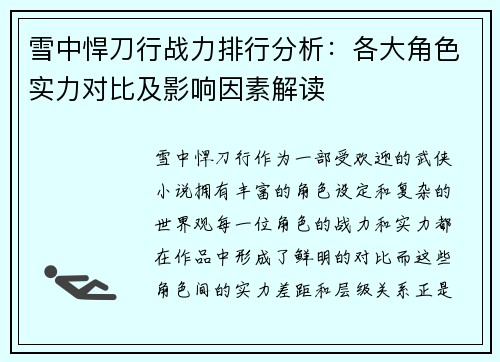 雪中悍刀行战力排行分析：各大角色实力对比及影响因素解读

雪中悍刀行作为一部受欢迎的武侠小说拥有丰富的角色设定和复杂的世界观每一位角色的战力和实力都在作品中形成了鲜明的对比而这些角色间的实力差距和层级关系正是